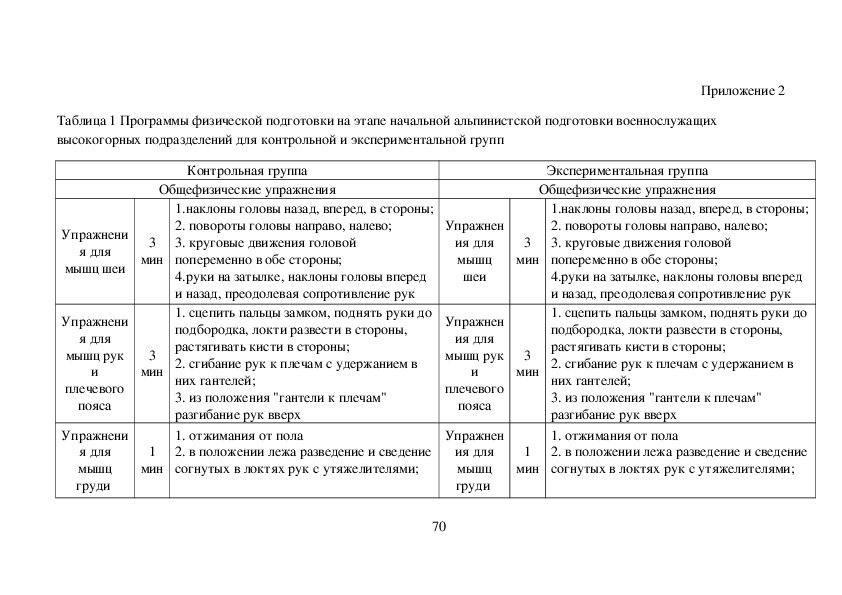 Приложение 2

Таблица 1 Программы физической подготовки на этапе начальной альпинистской подготовки военнослужащих высокогорных подразделений для контрольной и экспериментальной групп

| Контрольная группа | | | Экспериментальная группа | | |
|---|---|---|---|---|---|
| Общефизические упражнения | | | Общефизические упражнения | | |
| Упражнения для мышц шеи | 3 мин | 1.наклоны головы назад, вперед, в стороны; 2. повороты головы направо, налево; 3. круговые движения головой попеременно в обе стороны; 4.руки на затылке, наклоны головы вперед и назад, преодолевая сопротивление рук | Упражнения для мышц шеи | 3 мин | 1.наклоны головы назад, вперед, в стороны; 2. повороты головы направо, налево; 3. круговые движения головой попеременно в обе стороны; 4.руки на затылке, наклоны головы вперед и назад, преодолевая сопротивление рук |
| Упражнения для мышц рук и плечевого пояса | 3 мин | 1. сцепить пальцы замком, поднять руки до подбородка, локти развести в стороны, растягивать кисти в стороны; 2. сгибание рук к плечам с удержанием в них гантелей; 3. из положения "гантели к плечам" разгибание рук вверх | Упражнения для мышц рук и плечевого пояса | 3 мин | 1. сцепить пальцы замком, поднять руки до подбородка, локти развести в стороны, растягивать кисти в стороны; 2. сгибание рук к плечам с удержанием в них гантелей; 3. из положения "гантели к плечам" разгибание рук вверх |
| Упражнения для мышц груди | 1 мин | 1. отжимания от пола 2. в положении лежа разведение и сведение согнутых в локтях рук с утяжелителями; | Упражнения для мышц груди | 1 мин | 1. отжимания от пола 2. в положении лежа разведение и сведение согнутых в локтях рук с утяжелителями; |

70